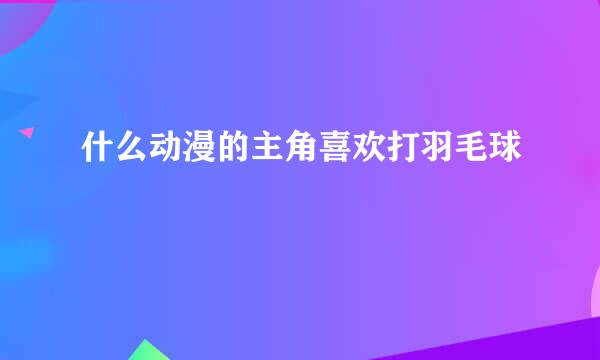 什么动漫的主角喜欢打羽毛球